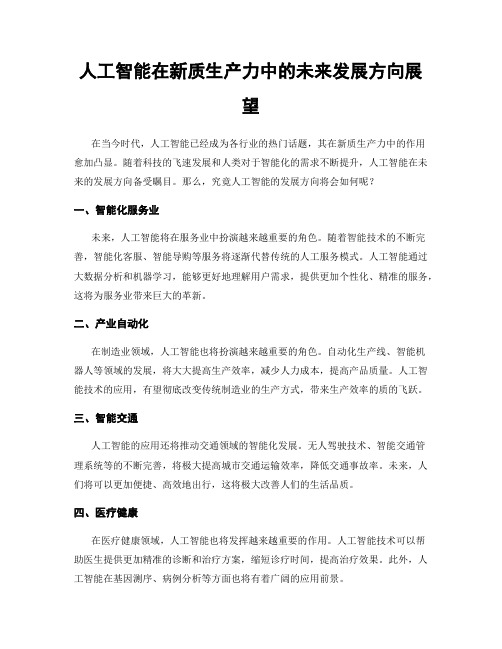 人工智能在新质生产力中的未来发展方向展望

在当今时代，人工智能已经成为各行业的热门话题，其在新质生产力中的作用愈加凸显。随着科技的飞速发展和人类对于智能化的需求不断提升，人工智能在未来的发展方向备受瞩目。那么，究竟人工智能的发展方向将会如何呢？

一、智能化服务业

未来，人工智能将在服务业中扮演越来越重要的角色。随着智能技术的不断完善，智能化客服、智能导购等服务将逐渐代替传统的人工服务模式。人工智能通过大数据分析和机器学习，能够更好地理解用户需求，提供更加个性化、精准的服务，这将为服务业带来巨大的革新。

二、产业自动化

在制造业领域，人工智能也将扮演越来越重要的角色。自动化生产线、智能机器人等领域的发展，将大大提高生产效率，减少人力成本，提高产品质量。人工智能技术的应用，有望彻底改变传统制造业的生产方式，带来生产效率的质的飞跃。

三、智能交通

人工智能的应用还将推动交通领域的智能化发展。无人驾驶技术、智能交通管理系统等的不断完善，将极大提高城市交通运输效率，降低交通事故率。未来，人们将可以更加便捷、高效地出行，这将极大改善人们的生活品质。

四、医疗健康

在医疗健康领域，人工智能也将发挥越来越重要的作用。人工智能技术可以帮助医生提供更加精准的诊断和治疗方案，缩短诊疗时间，提高治疗效果。此外，人工智能在基因测序、病例分析等方面也将有着广阔的应用前景。